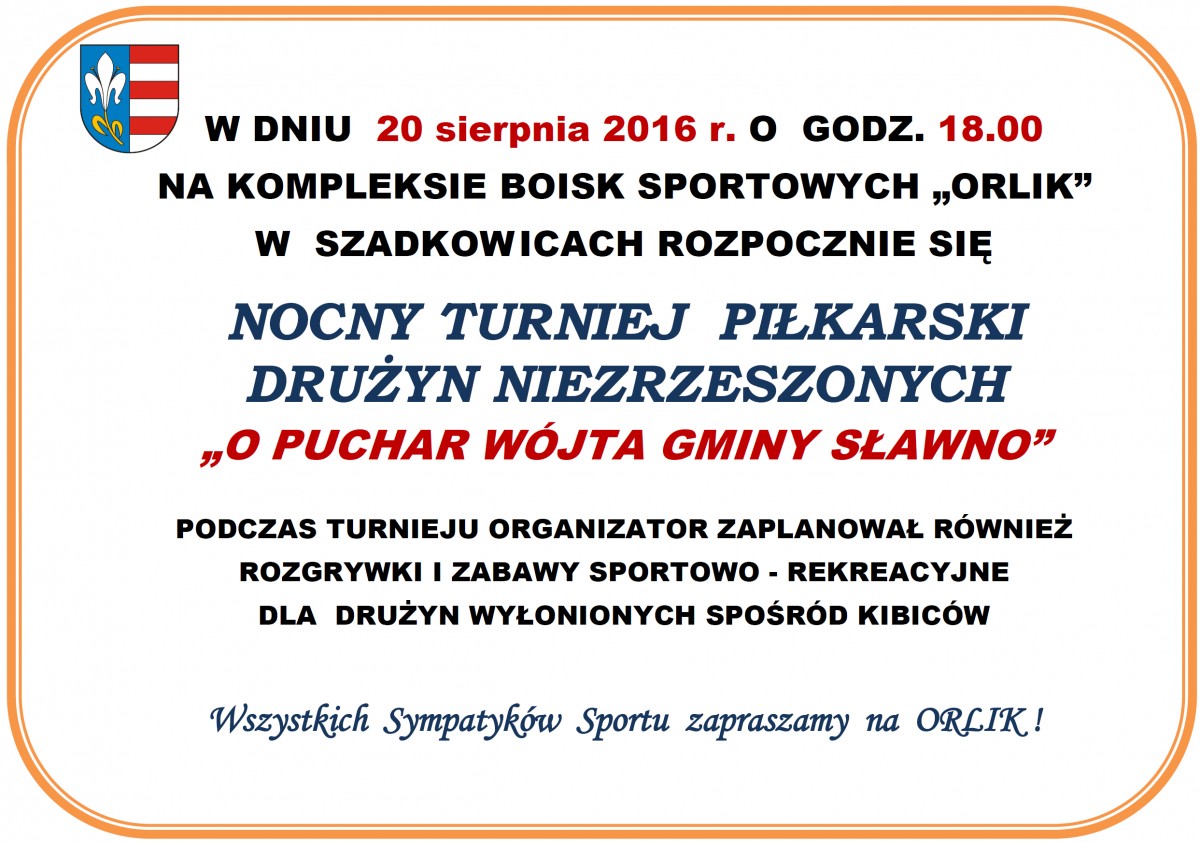 W DNIU 20 sierpnia 2016 r. O GODZ. 18.00
NA KOMPLEKSIE BOISK SPORTOWYCH „ORLIK”
W SZADKOWICACH ROZPOCZNIE SIĘ

NOCNY TURNIEJ PIŁKARSKI
DRUŻYN NIEZRZESZONYCH
„O PUCHAR WÓJTA GMINY SŁAWNO”

PODCZAS TURNIEJU ORGANIZATOR ZAPLANOWAŁ RÓWNIEŻ
ROZGRYWKI I ZABAWY SPORTOWO - REKREACYJNE
DLA DRUŻYN WYŁONIONYCH SPOŚRÓD KIBICÓW

Wszystkich Sympatyków Sportu zapraszamy na ORLIK !